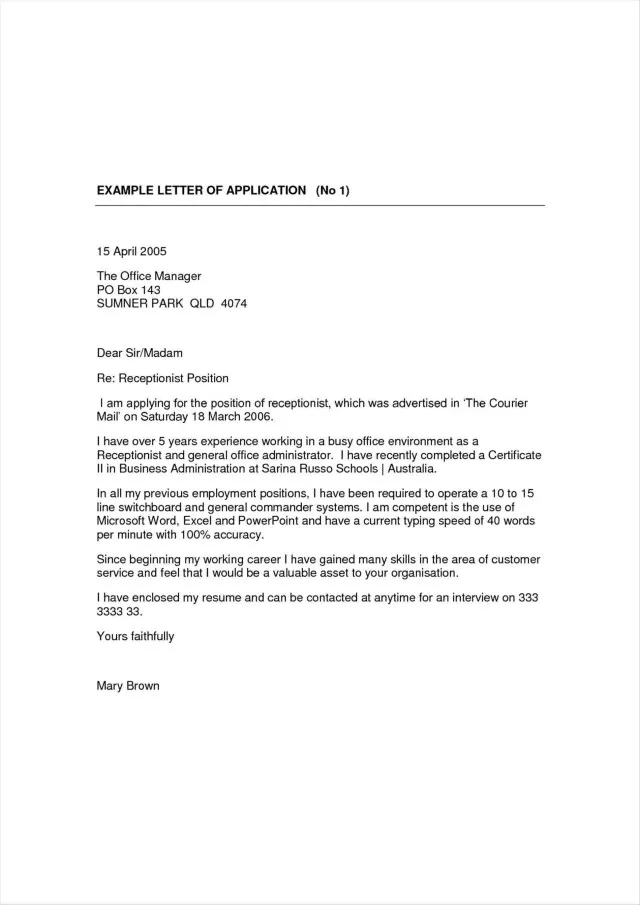 EXAMPLE LETTER OF APPLICATION (No 1)

15 April 2005

The Office Manager
PO Box 143
SUMNER PARK QLD 4074

Dear Sir/Madam

Re: Receptionist Position

I am applying for the position of receptionist, which was advertised in 'The Courier Mail' on Saturday 18 March 2006.

I have over 5 years experience working in a busy office environment as a Receptionist and general office administrator. I have recently completed a Certificate II in Business Administration at Sarina Russo Schools | Australia.

In all my previous employment positions, I have been required to operate a 10 to 15 line switchboard and general commander systems. I am competent is the use of Microsoft Word, Excel and PowerPoint and have a current typing speed of 40 words per minute with 100% accuracy.

Since beginning my working career I have gained many skills in the area of customer service and feel that I would be a valuable asset to your organisation.

I have enclosed my resume and can be contacted at anytime for an interview on 333 3333 33.

Yours faithfully

Mary Brown